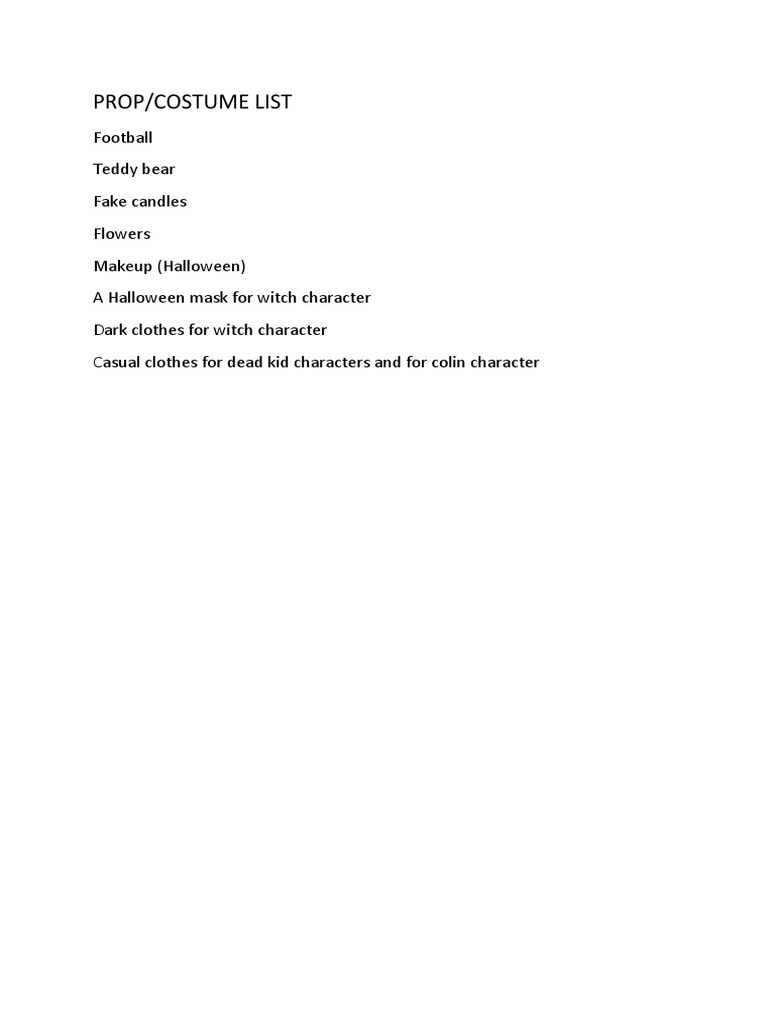 PROP/COSTUME LIST

Football

Teddy bear

Fake candles

Flowers

Makeup (Halloween)

A Halloween mask for witch character

Dark clothes for witch character

Casual clothes for dead kid characters and for colin character